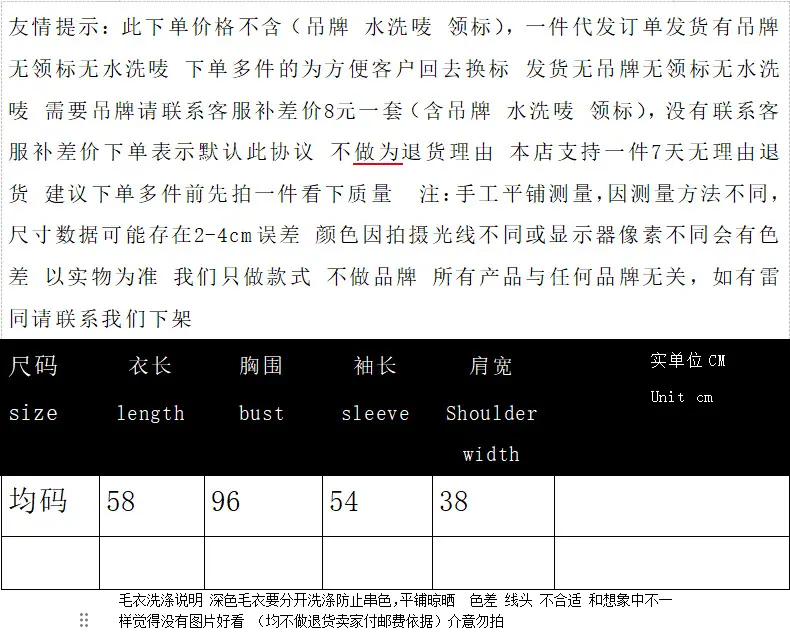 友情提示：此下单价格不含（吊牌 水洗唛 领标），一件代发订单发货有吊牌无领标无水洗唛 下单多件的为方便客户回去换标 发货无吊牌无领标无水洗唛 需要吊牌请联系客服补差价8元一套（含吊牌 水洗唛 领标），没有联系客服补差价下单表示默认此协议 不做为退货理由 本店支持一件7天无理由退货 建议下单多件前先拍一件看下质量 注：手工平铺测量，因测量方法不同，尺寸数据可能存在2-4cm误差 颜色因拍摄光线不同或显示器像素不同会有色差 以实物为准 我们只做款式 不做品牌 所有产品与任何品牌无关，如有雷同请联系我们下架

| 尺码 size | 衣长 length | 胸围 bust | 袖长 sleeve | 肩宽 Shoulder width | 实单位 CM Unit cm |
|---|---|---|---|---|---|
| 均码 | 58 | 96 | 54 | 38 | |
| | | | | | |

毛衣洗涤说明 深色毛衣要分开洗涤防止串色,平铺晾晒 色差 线头 不合适 和想象中不一样觉得没有图片好看 （均不做退货卖家付邮费依据）介意勿拍